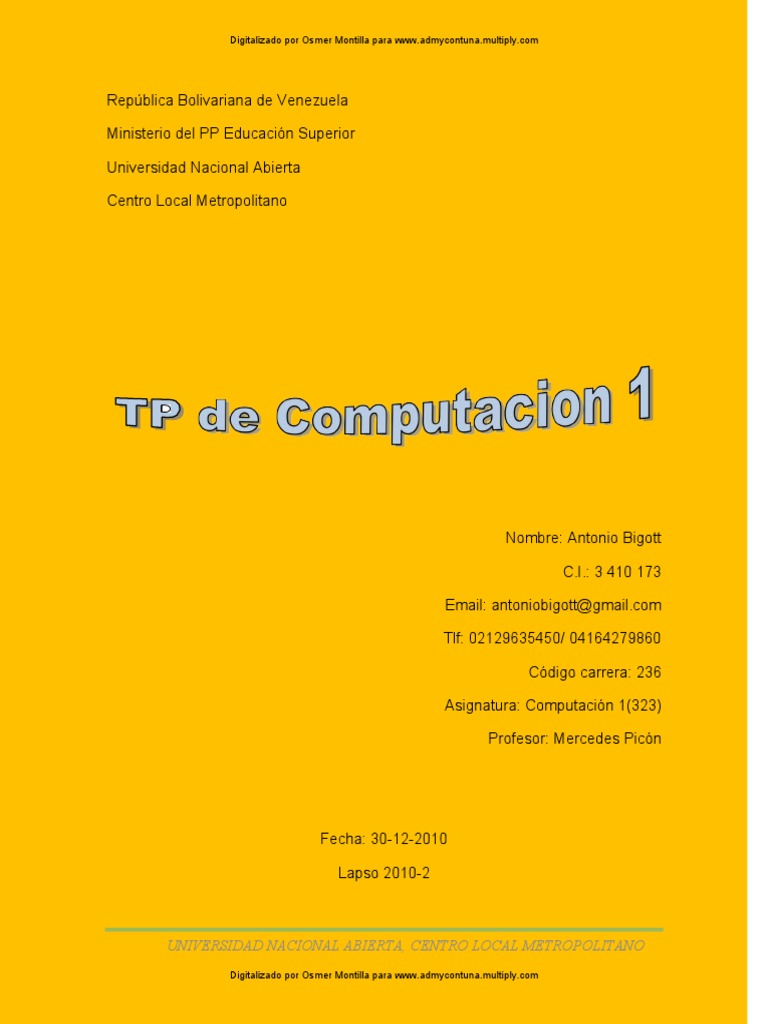 Digitalizado por Osmer Montilla para www.admycontuna.multiply.com

República Bolivariana de Venezuela

Ministerio del PP Educación Superior

Universidad Nacional Abierta

Centro Local Metropolitano

TP de Computacion 1

Nombre: Antonio Bigott

C.I.: 3 410 173

Email: antoniobigott@gmail.com

Tlf: 02129635450/ 04164279860

Código carrera: 236

Asignatura: Computación 1(323)

Profesor: Mercedes Picòn

Fecha: 30-12-2010

Lapso 2010-2

UNIVERSIDAD NACIONAL ABIERTA, CENTRO LOCAL METROPOLITANO

Digitalizado por Osmer Montilla para www.admycontuna.multiply.com